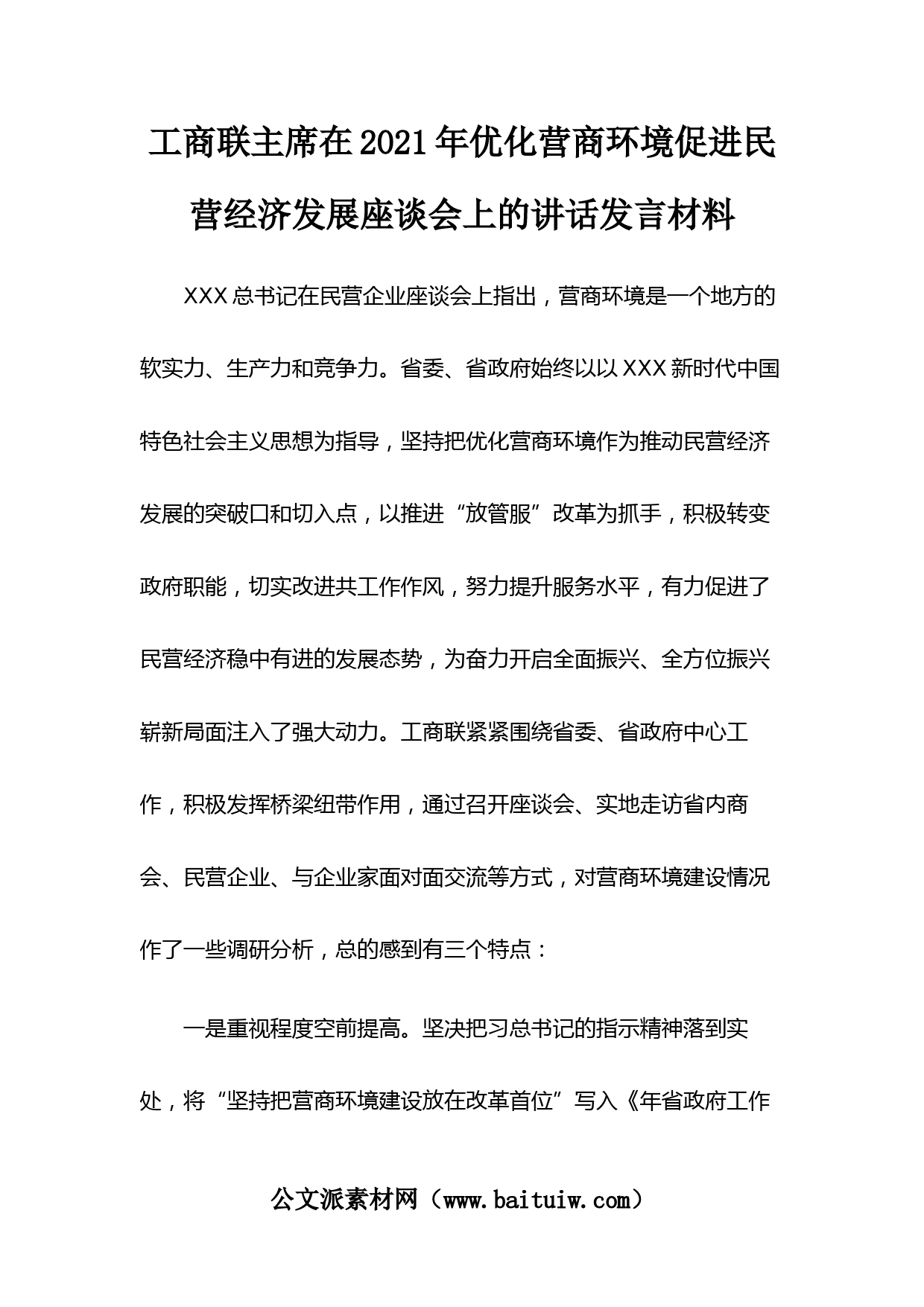 工商联主席在2021年优化营商环境促进民营经济发展座谈会上的讲话发言材料

XXX总书记在民营企业座谈会上指出，营商环境是一个地方的软实力、生产力和竞争力。省委、省政府始终以以XXX新时代中国特色社会主义思想为指导，坚持把优化营商环境作为推动民营经济发展的突破口和切入点，以推进“放管服”改革为抓手，积极转变政府职能，切实改进共工作作风，努力提升服务水平，有力促进了民营经济稳中有进的发展态势，为奋力开启全面振兴、全方位振兴崭新局面注入了强大动力。工商联紧紧围绕省委、省政府中心工作，积极发挥桥梁纽带作用，通过召开座谈会、实地走访省内商会、民营企业、与企业家面对面交流等方式，对营商环境建设情况作了一些调研分析，总的感到有三个特点：

一是重视程度空前提高。坚决把习总书记的指示精神落到实处，将“坚持把营商环境建设放在改革首位”写入《年省政府工作

公文派素材网（www.baituiw.com）